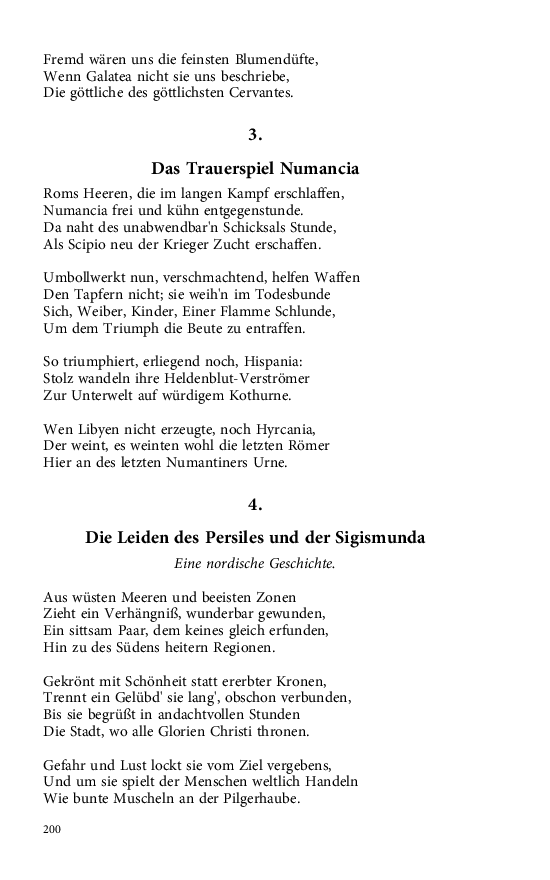 Fremd wären uns die feinsten Blumendüfte,
Wenn Galatea nicht sie uns beschriebe,
Die göttliche des göttlichsten Cervantes.

3.

Das Trauerspiel Numancia

Roms Heeren, die im langen Kampf erschlaffen,
Numancia frei und kühn entgegenstunde.
Da naht des unabwendbar'n Schicksals Stunde,
Als Scipio neu der Krieger Zucht erschaffen.

Umbollwerkt nun, verschmachtend, helfen Waffen
Den Tapfern nicht; sie weih'n im Todesbunde
Sich, Weiber, Kinder, Einer Flamme Schlunde,
Um dem Triumph die Beute zu entraffen.

So triumphiert, erliegend noch, Hispania:
Stolz wandeln ihre Heldenblut-Verströmer
Zur Unterwelt auf würdigem Kothurne.

Wen Libyen nicht erzeugte, noch Hyrcania,
Der weint, es weinten wohl die letzten Römer
Hier an des letzten Numantiners Urne.

4.

Die Leiden des Persiles und der Sigismunda

Eine nordische Geschichte.

Aus wüsten Meeren und beeisten Zonen
Zieht ein Verhängniß, wunderbar gewunden,
Ein sittsam Paar, dem keines gleich erfunden,
Hin zu des Südens heitern Regionen.

Gekrönt mit Schönheit statt ererbter Kronen,
Trennt ein Gelübd' sie lang', obschon verbunden,
Bis sie begrüßt in andachtvollen Stunden
Die Stadt, wo alle Glorien Christi thronen.

Gefahr und Lust lockt sie vom Ziel vergebens,
Und um sie spielt der Menschen weltlich Handeln
Wie bunte Muscheln an der Pilgerhaube.

200